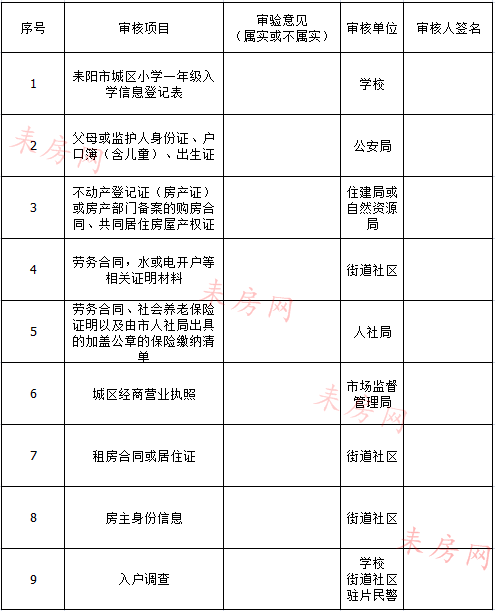 | 序号 | 审核项目 | 审验意见（属实或不属实） | 审核单位 | 审核人签名 |
|---|---|---|---|---|
| 1 | 耒阳市城区小学一年级入学信息登记表 | | 学校 | |
| 2 | 父母或监护人身份证、户口簿（含儿童）、出生证 | | 公安局 | |
| 3 | 不动产登记证（房产证）或房产部门备案的购房合同、共同居住房屋产权证 | | 住建局或自然资源局 | |
| 4 | 劳务合同，水或电开户等相关证明材料 | | 街道社区 | |
| 5 | 劳务合同、社会养老保险证明以及由市人社局出具的加盖公章的保险缴纳清单 | | 人社局 | |
| 6 | 城区经商营业执照 | | 市场监督管理局 | |
| 7 | 租房合同或居住证 | | 街道社区 | |
| 8 | 房主身份信息 | | 街道社区 | |
| 9 | 入户调查 | | 学校 街道社区 驻片民警 | |

耒房网 耒房网 耒房网 耒房网